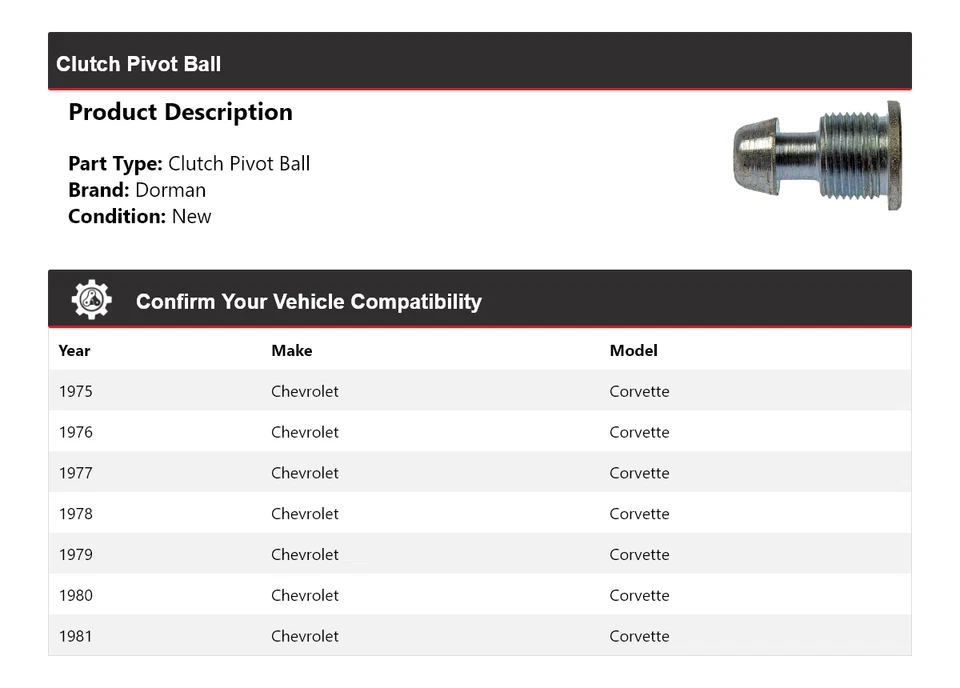 Clutch Pivot Ball

Product Description

Part Type: Clutch Pivot Ball
Brand: Dorman
Condition: New

Confirm Your Vehicle Compatibility

| Year | Make | Model |
|---|---|---|
| 1975 | Chevrolet | Corvette |
| 1976 | Chevrolet | Corvette |
| 1977 | Chevrolet | Corvette |
| 1978 | Chevrolet | Corvette |
| 1979 | Chevrolet | Corvette |
| 1980 | Chevrolet | Corvette |
| 1981 | Chevrolet | Corvette |